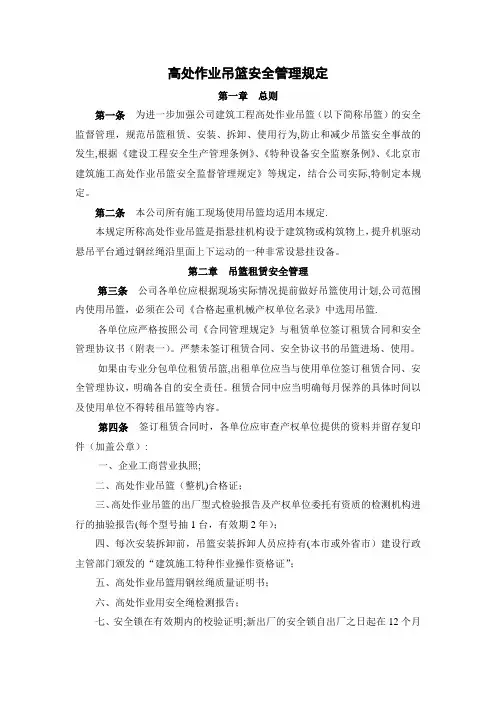 高处作业吊篮安全管理规定

第一章　总则

第一条　为进一步加强公司建筑工程高处作业吊篮（以下简称吊篮）的安全监督管理，规范吊篮租赁、安装、拆卸、使用行为,防止和减少吊篮安全事故的发生,根据《建设工程安全生产管理条例》、《特种设备安全监察条例》、《北京市建筑施工高处作业吊篮安全监督管理规定》等规定，结合公司实际,特制定本规定。

第二条　本公司所有施工现场使用吊篮均适用本规定.

本规定所称高处作业吊篮是指悬挂机构设于建筑物或构筑物上，提升机驱动悬吊平台通过钢丝绳沿里面上下运动的一种非常设悬挂设备。

第二章　吊篮租赁安全管理

第三条　公司各单位应根据现场实际情况提前做好吊篮使用计划,公司范围内使用吊篮，必须在公司《合格起重机械产权单位名录》中选用吊篮.

各单位应严格按照公司《合同管理规定》与租赁单位签订租赁合同和安全管理协议书（附表一）。严禁未签订租赁合同、安全协议书的吊篮进场、使用。

如果由专业分包单位租赁吊篮,出租单位应当与使用单位签订租赁合同、安全管理协议，明确各自的安全责任。租赁合同中应当明确每月保养的具体时间以及使用单位不得转租吊篮等内容。

第四条　签订租赁合同时，各单位应审查产权单位提供的资料并留存复印件（加盖公章）：

一、企业工商营业执照;

二、高处作业吊篮（整机)合格证;

三、高处作业吊篮的出厂型式检验报告及产权单位委托有资质的检测机构进行的抽验报告(每个型号抽 1 台，有效期 2 年）;

四、每次安装拆卸前，吊篮安装拆卸人员应持有(本市或外省市）建设行政主管部门颁发的“建筑施工特种作业操作资格证”;

五、高处作业吊篮用钢丝绳质量证明书;

六、高处作业用安全绳检测报告;

七、安全锁在有效期内的校验证明;新出厂的安全锁自出厂之日起在 12 个月